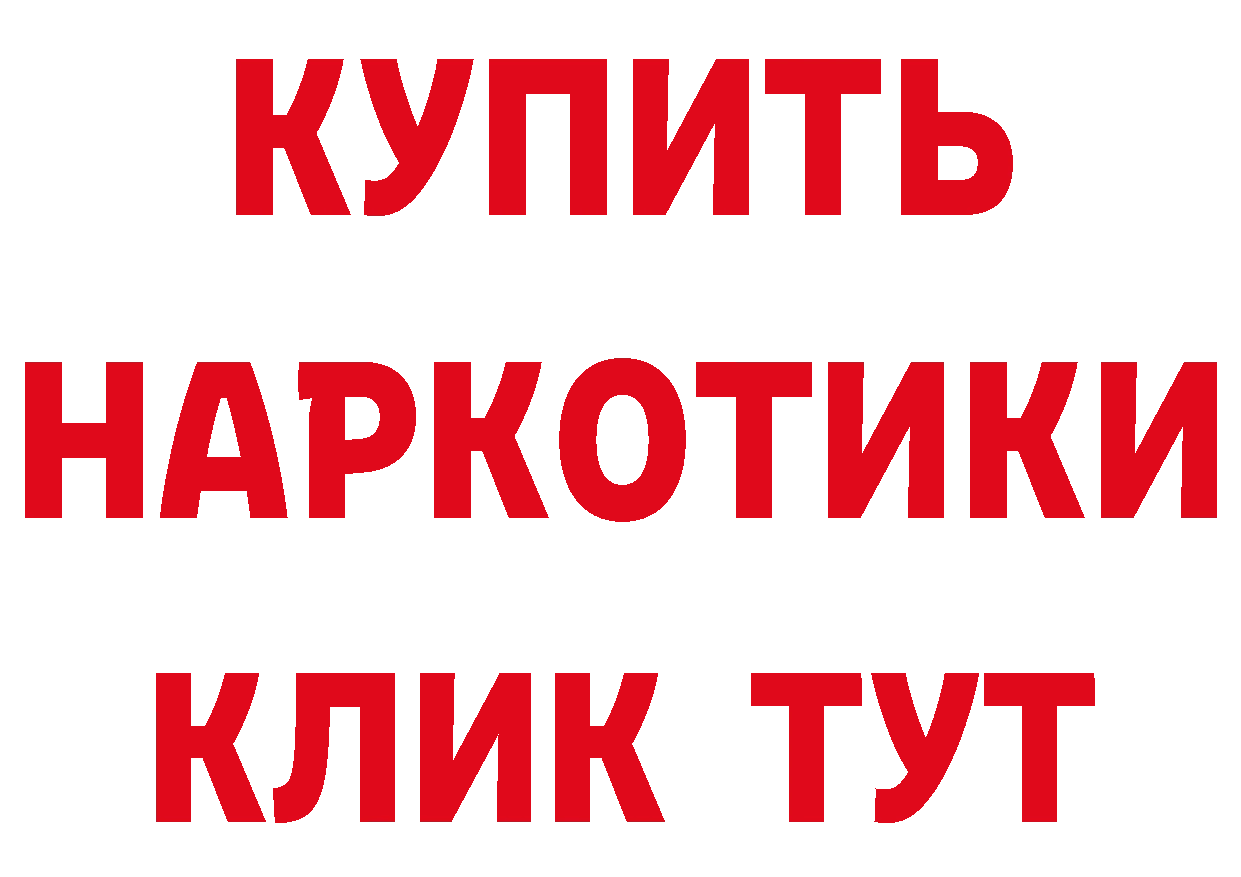 КУПИТЬ
НАРКОТИКИ
КЛИК ТУТ